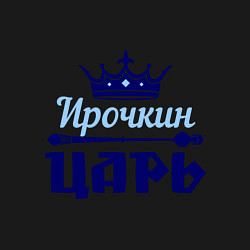 Ирочкин
ЦАРЬ